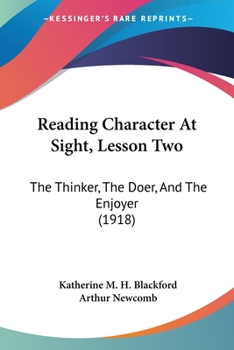 —KESSINGER'S RARE REPRINTS—

Reading Character At Sight, Lesson Two

The Thinker, The Doer, And The Enjoyer
(1918)

Katherine M. H. Blackford
Arthur Newcomb